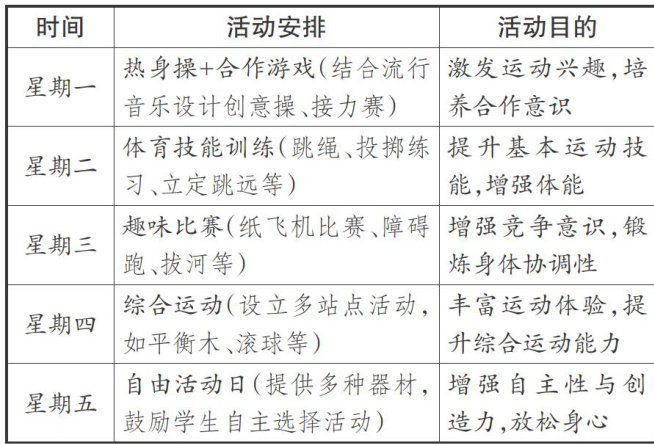 | 时间 | 活动安排 | 活动目的 |
|---|---|---|
| 星期一 | 热身操+合作游戏(结合流行音乐设计创意操、接力赛) | 激发运动兴趣,培养合作意识 |
| 星期二 | 体育技能训练(跳绳、投掷练习、立定跳远等) | 提升基本运动技能,增强体能 |
| 星期三 | 趣味比赛(纸飞机比赛、障碍跑、拔河等) | 增强竞争意识,锻炼身体协调性 |
| 星期四 | 综合运动(设立多站点活动,如平衡木、滚球等) | 丰富运动体验,提升综合运动能力 |
| 星期五 | 自由活动日(提供多种器材,鼓励学生自主选择活动) | 增强自主性与创造力,放松身心 |